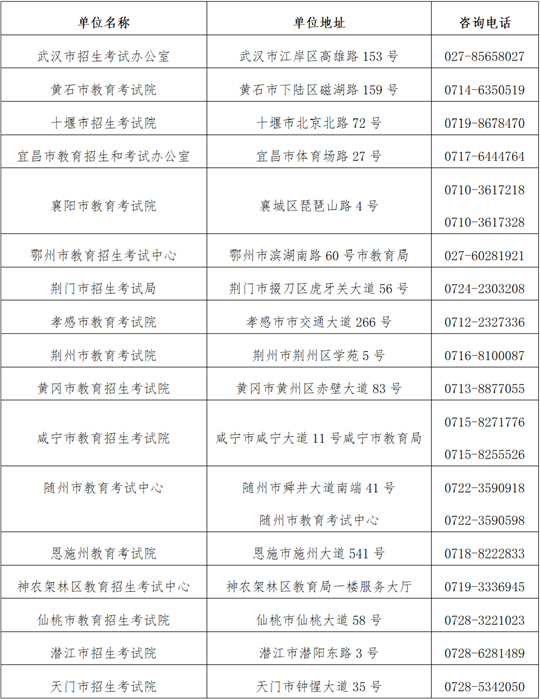 | 单位名称 | 单位地址 | 咨询电话 |
|---|---|---|
| 武汉市招生考试办公室 | 武汉市江岸区高雄路 153 号 | 027-85658027 |
| 黄石市教育考试院 | 黄石市下陆区磁湖路 159 号 | 0714-6350519 |
| 十堰市招生考试院 | 十堰市北京北路 72 号 | 0719-8678470 |
| 宜昌市教育招生和考试办公室 | 宜昌市体育场路 27 号 | 0717-6444764 |
| 襄阳市教育考试院 | 襄城区琵琶山路 4 号 | 0710-3617218 0710-3617328 |
| 鄂州市教育招生考试中心 | 鄂州市滨湖南路 60 号市教育局 | 027-60281921 |
| 荆门市招生考试局 | 荆门市掇刀区虎牙关大道 56 号 | 0724-2303208 |
| 孝感市教育考试院 | 孝感市市交通大道 266 号 | 0712-2327336 |
| 荆州市教育考试院 | 荆州市荆州区学苑 5 号 | 0716-8100087 |
| 黄冈市教育招生考试院 | 黄冈市黄州区赤壁大道 83 号 | 0713-8877055 |
| 咸宁市教育招生考试院 | 咸宁市咸宁大道 11 号咸宁市教育局 | 0715-8271776 0715-8255526 |
| 随州市教育考试中心 | 随州市舜井大道南端 41 号 随州市教育考试中心 | 0722-3590918 0722-3590598 |
| 恩施州教育考试院 | 恩施市施州大道 541 号 | 0718-8222833 |
| 神农架林区教育招生考试中心 | 神农架林区教育局一楼服务大厅 | 0719-3336945 |
| 仙桃市教育招生考试院 | 仙桃市仙桃大道 58 号 | 0728-3221023 |
| 潜江市招生考试院 | 潜江市潜阳东路 3 号 | 0728-6281489 |
| 天门市招生考试院 | 天门市钟惺大道 35 号 | 0728-5342050 |